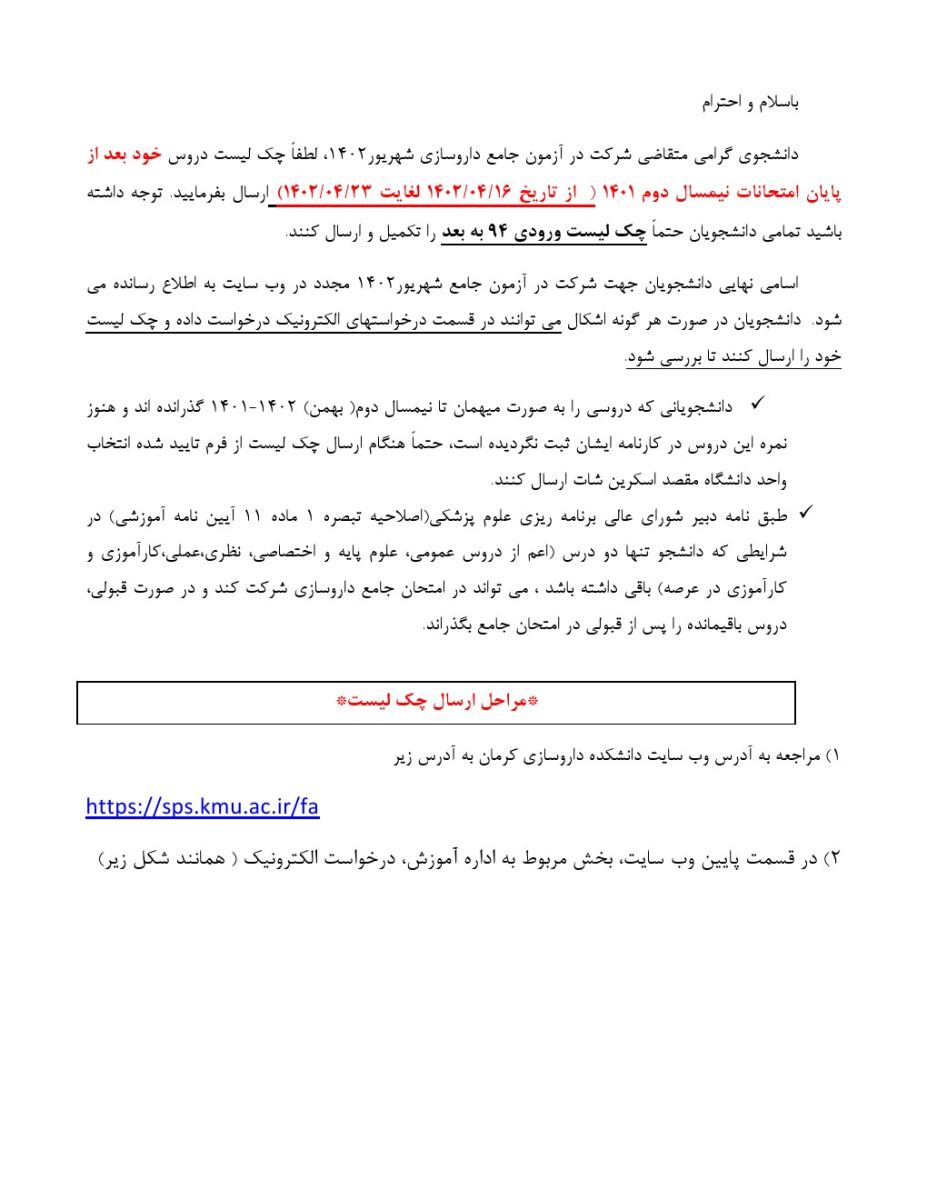 باسلام و احترام

دانشجوی گرامی متقاضی شرکت در آزمون جامع داروسازی شهریور۱۴۰۲، لطفاً چک لیست دروس خود بعد از پایان امتحانات نیمسال دوم ۱۴۰۱ ( از تاریخ ۱۴۰۲/۰۴/۱۶ لغایت ۱۴۰۲/۰۴/۲۳) ارسال بفرمایید. توجه داشته باشید تمامی دانشجویان حتماً چک لیست ورودی ۹۴ به بعد را تکمیل و ارسال کنند.

اسامی نهایی دانشجویان جهت شرکت در آزمون جامع شهریور۱۴۰۲ مجدد در وب سایت به اطلاع رسانده می شود. دانشجویان در صورت هر گونه اشکال می توانند در قسمت درخواستهای الکترونیک درخواست داده و چک لیست خود را ارسال کنند تا بررسی شود.

✓ دانشجویانی که دروسی را به صورت میهمان تا نیمسال دوم( بهمن) ۱۴۰۲-۱۴۰۱ گذرانده اند و هنوز نمره این دروس در کارنامه ایشان ثبت نگردیده است، حتماً هنگام ارسال چک لیست از فرم تایید شده انتخاب واحد دانشگاه مقصد اسکرین شات ارسال کنند.

✓ طبق نامه دبیر شورای عالی برنامه ریزی علوم پزشکی(اصلاحیه تبصره ۱ ماده ۱۱ آیین نامه آموزشی) در شرایطی که دانشجو تنها دو درس (اعم از دروس عمومی، علوم پایه و اختصاصی، نظری،عملی،کارآموزی و کارآموزی در عرصه) باقی داشته باشد ، می تواند در امتحان جامع داروسازی شرکت کند و در صورت قبولی، دروس باقیمانده را پس از قبولی در امتحان جامع بگذراند.

*مراحل ارسال چک لیست*

۱) مراجعه به آدرس وب سایت دانشکده داروسازی کرمان به آدرس زیر

https://sps.kmu.ac.ir/fa

۲) در قسمت پایین وب سایت، بخش مربوط به اداره آموزش، درخواست الکترونیک ( همانند شکل زیر)